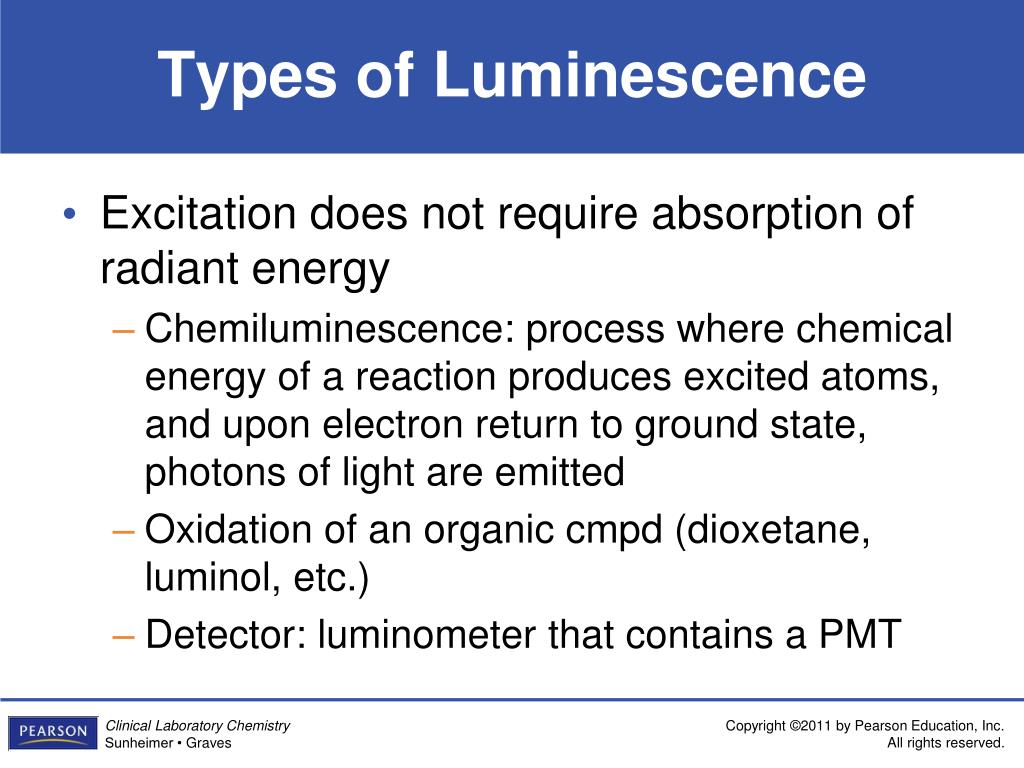 Types of Luminescence

• Excitation does not require absorption of radiant energy

– Chemiluminescence: process where chemical energy of a reaction produces excited atoms, and upon electron return to ground state, photons of light are emitted

– Oxidation of an organic cmpd (dioxetane, luminol, etc.)

– Detector: luminometer that contains a PMT

PEARSON

Clinical Laboratory Chemistry
Sunheimer • Graves

Copyright ©2011 by Pearson Education, Inc.
All rights reserved.